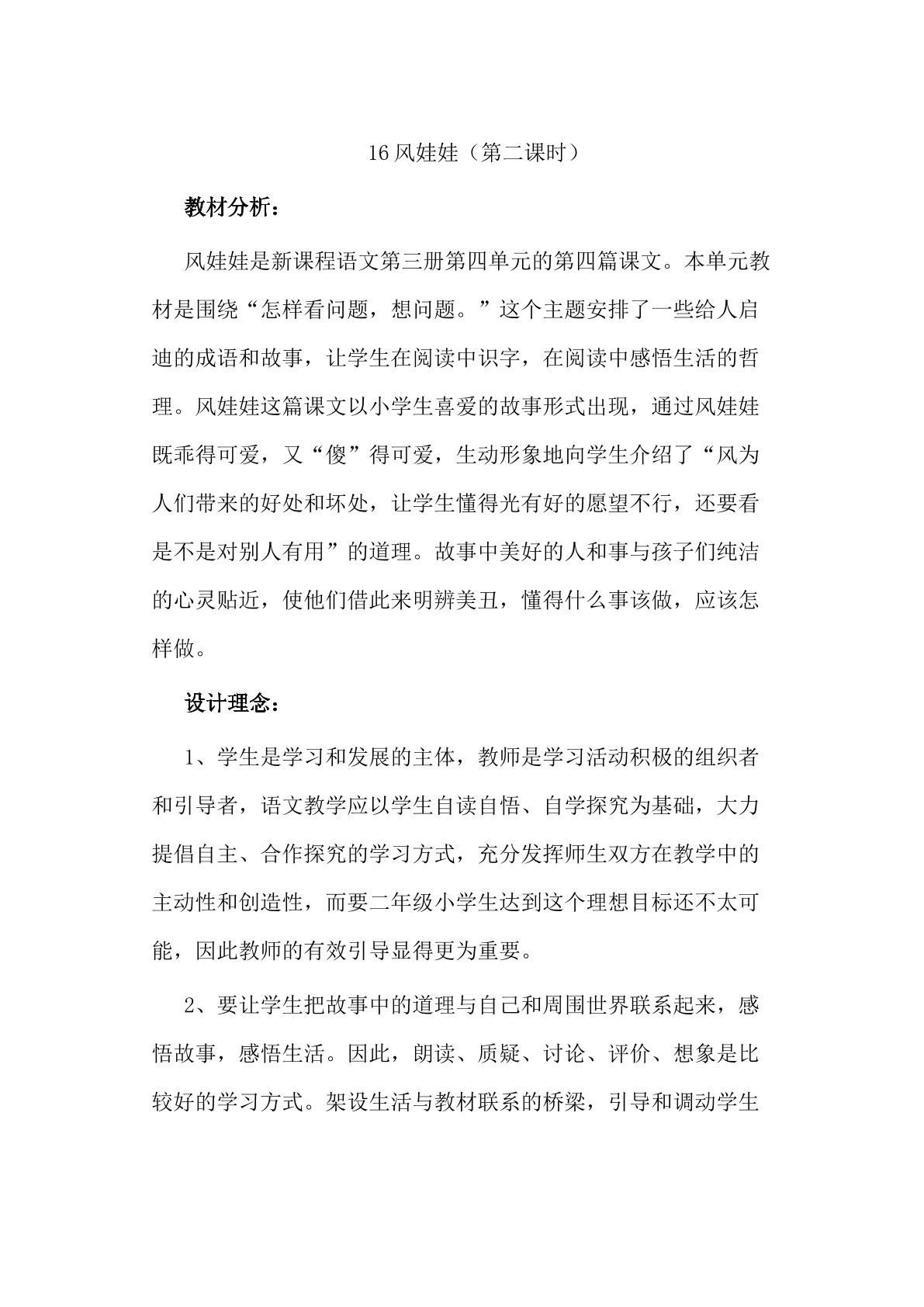 16风娃娃（第二课时）

教材分析：

风娃娃是新课程语文第三册第四单元的第四篇课文。本单元教材是围绕“怎样看问题，想问题。”这个主题安排了一些给人启迪的成语和故事，让学生在阅读中识字，在阅读中感悟生活的哲理。风娃娃这篇课文以小学生喜爱的故事形式出现，通过风娃娃既乖得可爱，又“傻”得可爱，生动形象地向学生介绍了“风为人们带来的好处和坏处，让学生懂得光有好的愿望不行，还要看是不是对别人有用”的道理。故事中美好的人和事与孩子们纯洁的心灵贴近，使他们借此来明辨美丑，懂得什么事该做，应该怎样做。

设计理念：

1、学生是学习和发展的主体，教师是学习活动积极的组织者和引导者，语文教学应以学生自读自悟、自学探究为基础，大力提倡自主、合作探究的学习方式，充分发挥师生双方在教学中的主动性和创造性，而要二年级小学生达到这个理想目标还不太可能，因此教师的有效引导显得更为重要。

2、要让学生把故事中的道理与自己和周围世界联系起来，感悟故事，感悟生活。因此，朗读、质疑、讨论、评价、想象是比较好的学习方式。架设生活与教材联系的桥梁，引导和调动学生